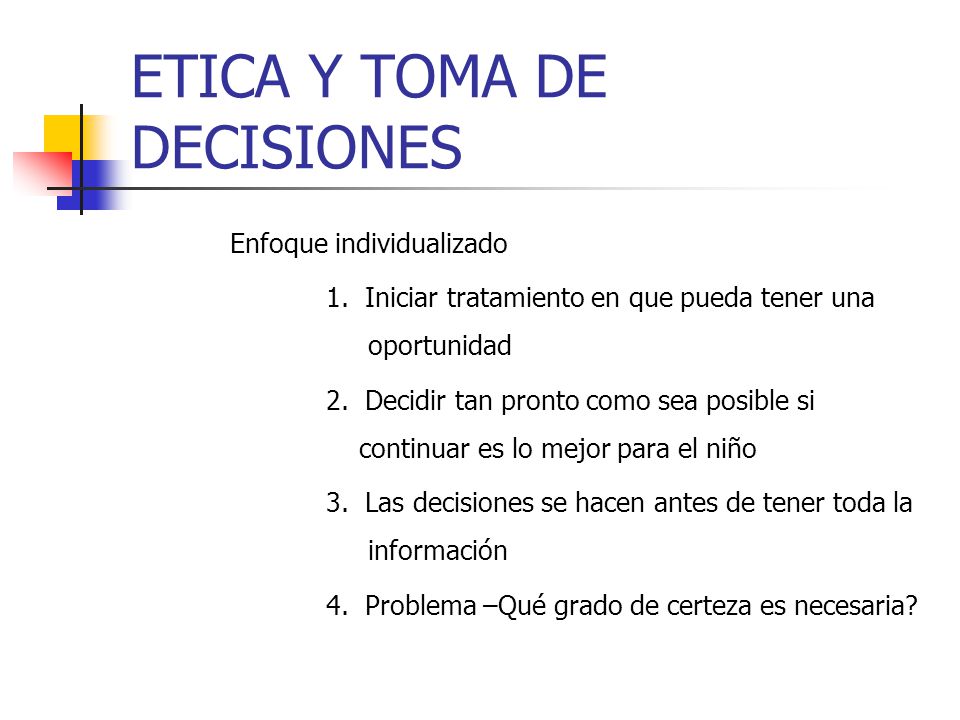 ETICA Y TOMA DE DECISIONES

Enfoque individualizado

1. Iniciar tratamiento en que pueda tener una oportunidad

2. Decidir tan pronto como sea posible si continuar es lo mejor para el niño

3. Las decisiones se hacen antes de tener toda la información

4. Problema –Qué grado de certeza es necesaria?